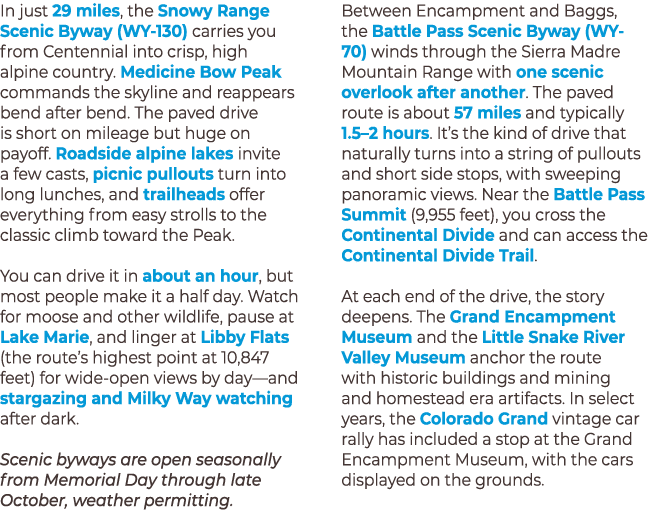 In just 29 miles, the Snowy Range Scenic Byway (WY-130) carries you from Centennial into crisp, high alpine country. Medicine Bow Peak commands the skyline and reappears bend after bend. The paved drive is short on mileage but huge on payoff. Roadside alpine lakes invite a few casts, picnic pullouts turn into long lunches, and trailheads offer everything from easy strolls to the classic climb toward the Peak.

You can drive it in about an hour, but most people make it a half day. Watch for moose and other wildlife, pause at Lake Marie, and linger at Libby Flats (the route's highest point at 10,847 feet) for wide-open views by day—and stargazing and Milky Way watching after dark.

Scenic byways are open seasonally from Memorial Day through late October, weather permitting.

Between Encampment and Baggs, the Battle Pass Scenic Byway (WY-70) winds through the Sierra Madre Mountain Range with one scenic overlook after another. The paved route is about 57 miles and typically 1.5–2 hours. It's the kind of drive that naturally turns into a string of pullouts and short side stops, with sweeping panoramic views. Near the Battle Pass Summit (9,955 feet), you cross the Continental Divide and can access the Continental Divide Trail.

At each end of the drive, the story deepens. The Grand Encampment Museum and the Little Snake River Valley Museum anchor the route with historic buildings and mining and homestead era artifacts. In select years, the Colorado Grand vintage car rally has included a stop at the Grand Encampment Museum, with the cars displayed on the grounds.